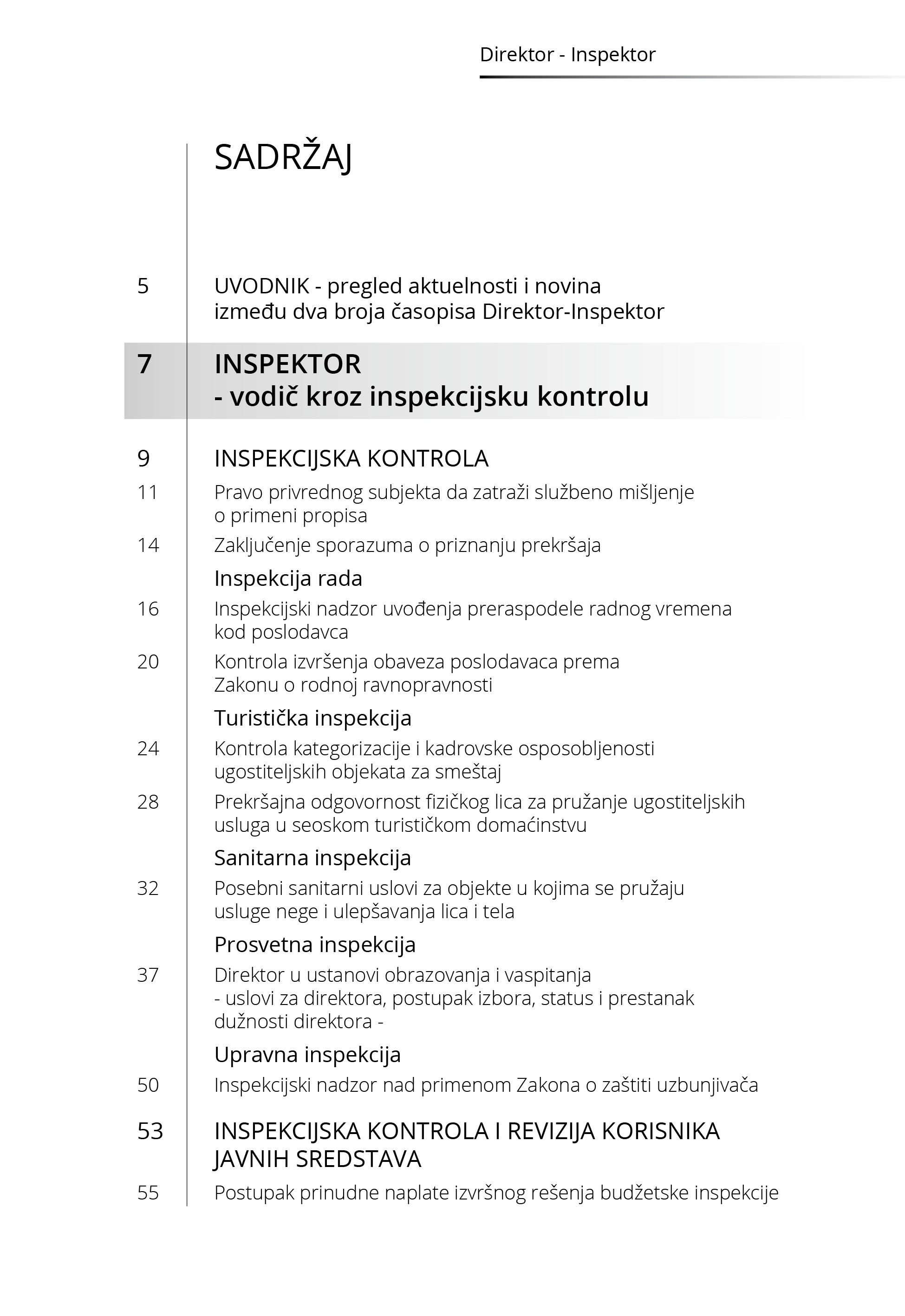 Direktor - Inspektor

SADRŽAJ

5 UVODNIK - pregled aktuelnosti i novina između dva broja časopisa Direktor-Inspektor

7 INSPEKTOR
- vodič kroz inspekcijsku kontrolu

9 INSPEKCIJSKA KONTROLA

11 Pravo privrednog subjekta da zatraži službeno mišljenje o primeni propisa

14 Zaključenje sporazuma o priznanju prekršaja

Inspekcija rada

16 Inspekcijski nadzor uvođenja preraspodele radnog vremena kod poslodavca

20 Kontrola izvršenja obaveza poslodavaca prema Zakonu o rodnoj ravnopravnosti

Turistička inspekcija

24 Kontrola kategorizacije i kadrovske osposobljenosti ugostiteljskih objekata za smeštaj

28 Prekršajna odgovornost fizičkog lica za pružanje ugostiteljskih usluga u seoskom turističkom domaćinstvu

Sanitarna inspekcija

32 Posebni sanitarni uslovi za objekte u kojima se pružaju usluge nege i ulepšavanja lica i tela

Prosvetna inspekcija

37 Direktor u ustanovi obrazovanja i vaspitanja
- uslovi za direktora, postupak izbora, status i prestanak dužnosti direktora -

Upravna inspekcija

50 Inspekcijski nadzor nad primenom Zakona o zaštiti uzbunjivača

53 INSPEKCIJSKA KONTROLA I REVIZIJA KORISNIKA JAVNIH SREDSTAVA

55 Postupak prinudne naplate izvršnog rešenja budžetske inspekcije